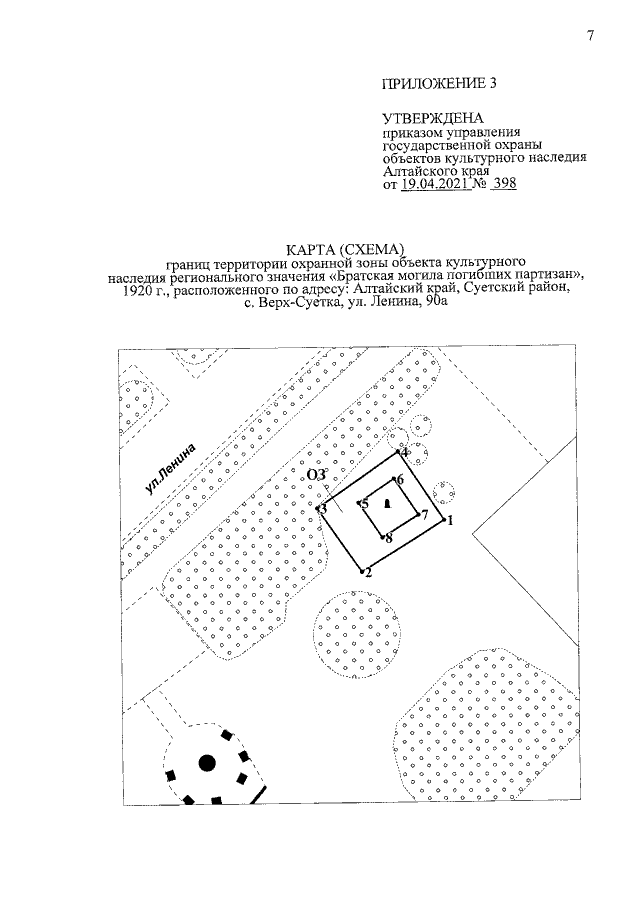 7

ПРИЛОЖЕНИЕ 3

УТВЕРЖДЕНА
приказом управления государственной охраны объектов культурного наследия Алтайского края
от 19.04.2021 № 398

КАРТА (СХЕМА)
границ территории охранной зоны объекта культурного наследия регионального значения «Братская могила погибших партизан», 1920 г., расположенного по адресу: Алтайский край, Суетский район, с. Верх-Суетка, ул. Ленина, 90а

ул.Ленина

ОЗ

4
6
3
5
7
1
8
2